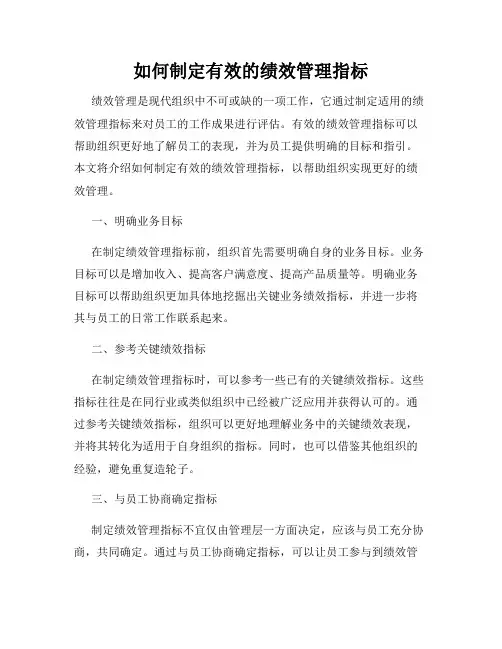 如何制定有效的绩效管理指标

绩效管理是现代组织中不可或缺的一项工作，它通过制定适用的绩效管理指标来对员工的工作成果进行评估。有效的绩效管理指标可以帮助组织更好地了解员工的表现，并为员工提供明确的目标和指引。本文将介绍如何制定有效的绩效管理指标，以帮助组织实现更好的绩效管理。

一、明确业务目标

在制定绩效管理指标前，组织首先需要明确自身的业务目标。业务目标可以是增加收入、提高客户满意度、提高产品质量等。明确业务目标可以帮助组织更加具体地挖掘出关键业务绩效指标，并进一步将其与员工的日常工作联系起来。

二、参考关键绩效指标

在制定绩效管理指标时，可以参考一些已有的关键绩效指标。这些指标往往是在同行业或类似组织中已经被广泛应用并获得认可的。通过参考关键绩效指标，组织可以更好地理解业务中的关键绩效表现，并将其转化为适用于自身组织的指标。同时，也可以借鉴其他组织的经验，避免重复造轮子。

三、与员工协商确定指标

制定绩效管理指标不宜仅由管理层一方面决定，应该与员工充分协商，共同确定。通过与员工协商确定指标，可以让员工参与到绩效管